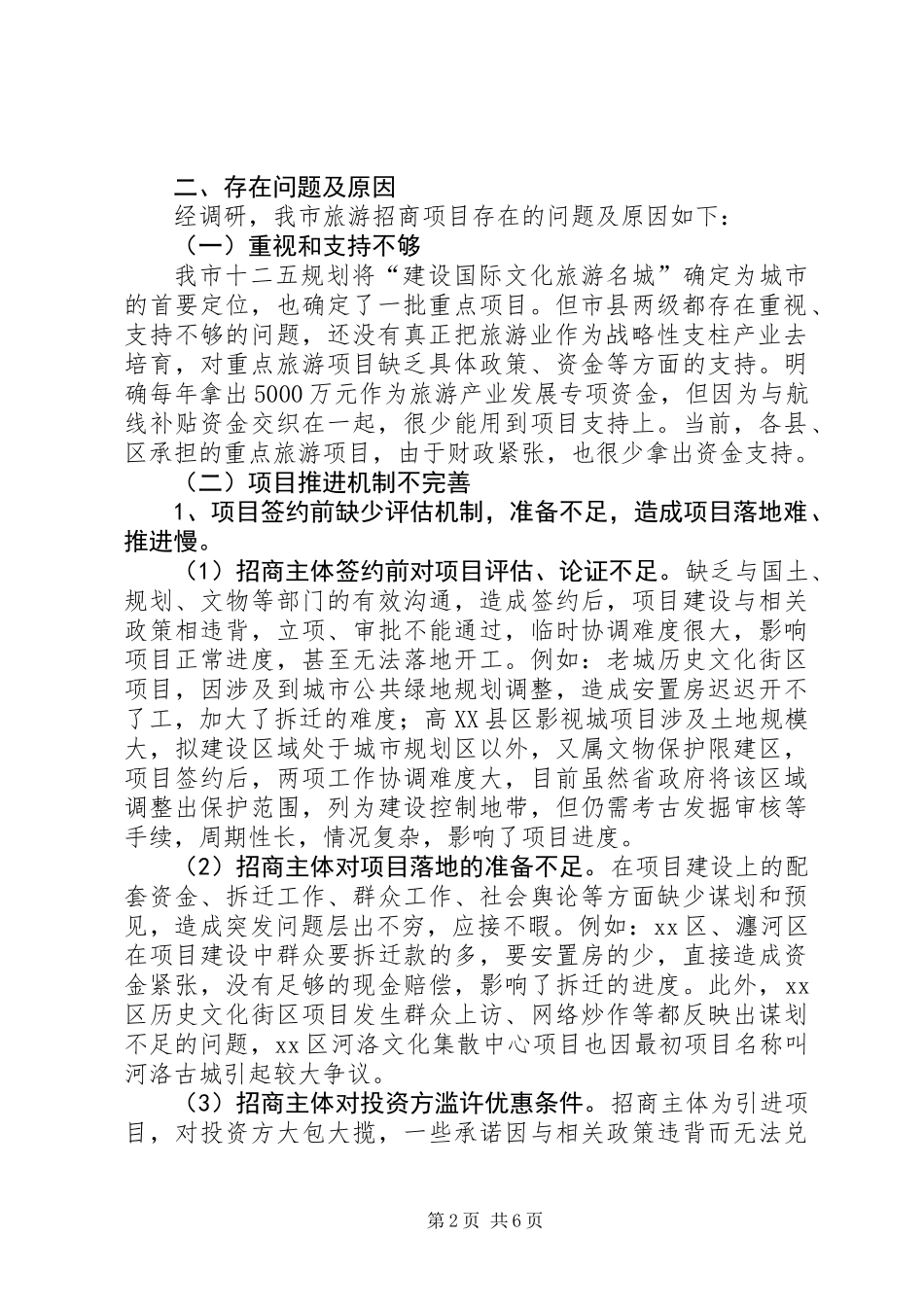 二、存在问题及原因

经调研，我市旅游招商项目存在的问题及原因如下：

（一）重视和支持不够

我市十二五规划将“建设国际文化旅游名城”确定为城市的首要定位，也确定了一批重点项目。但市县两级都存在重视、支持不够的问题，还没有真正把旅游业作为战略性支柱产业去培育，对重点旅游项目缺乏具体政策、资金等方面的支持。明确每年拿出5000万元作为旅游产业发展专项资金，但因为与航线补贴资金交织在一起，很少能用到项目支持上。当前，各县、区承担的重点旅游项目，由于财政紧张，也很少拿出资金支持。

（二）项目推进机制不完善

1、项目签约前缺少评估机制，准备不足，造成项目落地难、推进慢。

（1）招商主体签约前对项目评估、论证不足。缺乏与国土、规划、文物等部门的有效沟通，造成签约后，项目建设与相关政策相违背，立项、审批不能通过，临时协调难度很大，影响项目正常进度，甚至无法落地开工。例如：老城历史文化街区项目，因涉及到城市公共绿地规划调整，造成安置房迟迟开不了工，加大了拆迁的难度；高XX县区影视城项目涉及土地规模大，拟建设区域处于城市规划区以外，又属文物保护限建区，项目签约后，两项工作协调难度大，目前虽然省政府将该区域调整出保护范围，列为建设控制地带，但仍需考古发掘审核等手续，周期性长，情况复杂，影响了项目进度。

（2）招商主体对项目落地的准备不足。在项目建设上的配套资金、拆迁工作、群众工作、社会舆论等方面缺少谋划和预见，造成突发问题层出不穷，应接不暇。例如：xx区、瀍河区在项目建设中群众要拆迁款的多，要安置房的少，直接造成资金紧张，没有足够的现金赔偿，影响了拆迁的进度。此外，xx区历史文化街区项目发生群众上访、网络炒作等都反映出谋划不足的问题，xx区河洛文化集散中心项目也因最初项目名称叫河洛古城引起较大争议。

（3）招商主体对投资方滥许优惠条件。招商主体为引进项目，对投资方大包大揽，一些承诺因与相关政策违背而无法兑

第2页 共6页